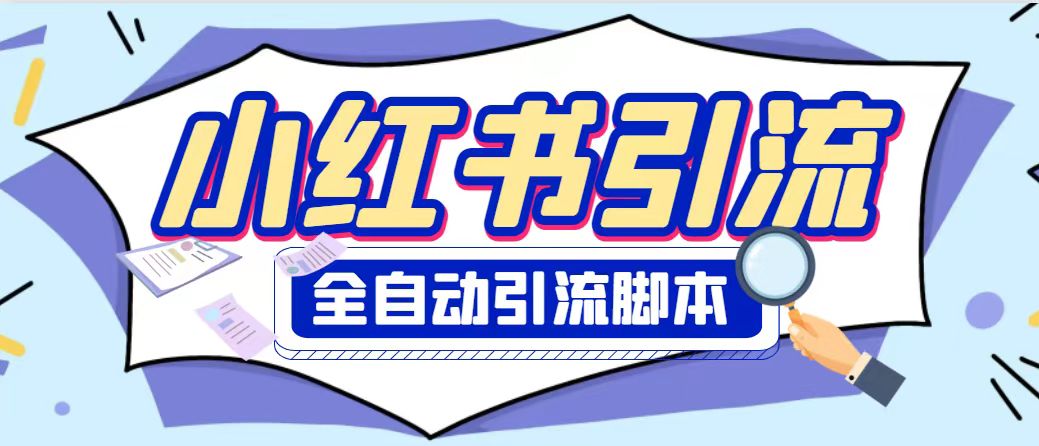 小红书引流

全自动引流脚本